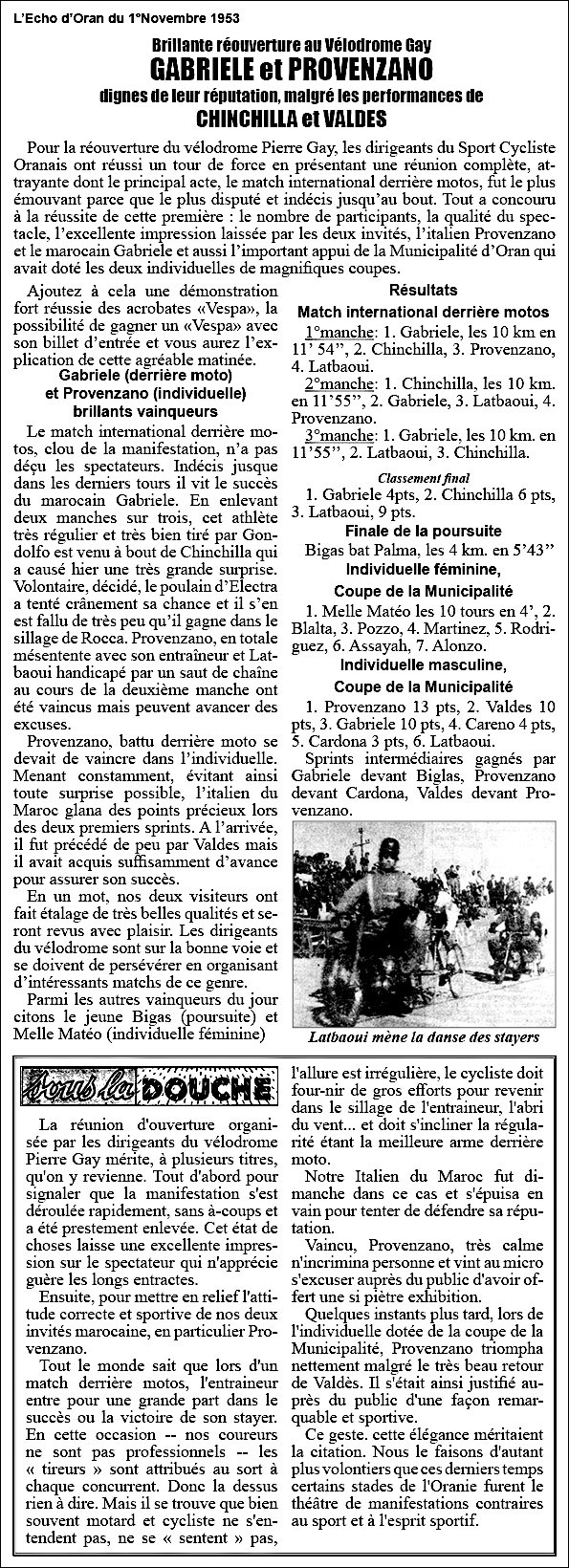 L'Echo d'Oran du 1°Novembre 1953

Brillante réouverture au Vélodrome Gay
GABRIELE et PROVENZANO
dignes de leur réputation, malgré les performances de
CHINCHILLA et VALDES

Pour la réouverture du vélodrome Pierre Gay, les dirigeants du Sport Cycliste Oranais ont réussi un tour de force en présentant une réunion complète, attrayante dont le principal acte, le match international derrière motos, fut le plus émouvant parce que le plus disputé et indécis jusqu'au bout. Tout a concouru à la réussite de cette première : le nombre de participants, la qualité du spectacle, l'excellente impression laissée par les deux invités, l'italien Provenzano et le marocain Gabriele et aussi l'important appui de la Municipalité d'Oran qui avait doté les deux individuelles de magnifiques coupes.

Ajoutez à cela une démonstration fort réussie des acrobates «Vespa», la possibilité de gagner un «Vespa» avec son billet d'entrée et vous aurez l'explication de cette agréable matinée.

Gabriele (derrière moto) et Provenzano (individuelle) brillants vainqueurs

Le match international derrière motos, clou de la manifestation, n'a pas déçu les spectateurs. Indécis jusque dans les derniers tours il vit le succès du marocain Gabriele. En enlevant deux manches sur trois, cet athlète très régulier et très bien tiré par Gondolfo est venu à bout de Chinchilla qui a causé hier une très grande surprise. Volontaire, décidé, le poulain d'Electra a tenté crânement sa chance et il s'en est fallu de très peu qu'il gagne dans le sillage de Rocca. Provenzano, en totale mésentente avec son entraîneur et Latbaoui handicapé par un saut de chaîne au cours de la deuxième manche ont été vaincus mais peuvent avancer des excuses.

Provenzano, battu derrière moto se devait de vaincre dans l'individuelle. Menant constamment, évitant ainsi toute surprise possible, l'italien du Maroc glana des points précieux lors des deux premiers sprints. A l'arrivée, il fut précédé de peu par Valdes mais il avait acquis suffisamment d'avance pour assurer son succès.

En un mot, nos deux visiteurs ont fait étalage de très belles qualités et seront revus avec plaisir. Les dirigeants du vélodrome sont sur la bonne voie et se doivent de persévérer en organisant d'intéressants matchs de ce genre.

Parmi les autres vainqueurs du jour citons le jeune Bigas (poursuite) et Melle Matéo (individuelle féminine)

Résultats
Match international derrière motos

1°manche: 1. Gabriele, les 10 km en 11' 54", 2. Chinchilla, 3. Provenzano, 4. Latbaoui.
2°manche: 1. Chinchilla, les 10 km. en 11'55", 2. Gabriele, 3. Latbaoui, 4. Provenzano.
3°manche: 1. Gabriele, les 10 km. en 11'55", 2. Latbaoui, 3. Chinchilla.

Classement final
1. Gabriele 4pts, 2. Chinchilla 6 pts, 3. Latbaoui, 9 pts.

Finale de la poursuite
Bigas bat Palma, les 4 km. en 5'43"

Individuelle féminine,
Coupe de la Municipalité
1. Melle Matéo les 10 tours en 4', 2. Blalta, 3. Pozzo, 4. Martinez, 5. Rodriguez, 6. Assayah, 7. Alonzo.

Individuelle masculine,
Coupe de la Municipalité
1. Provenzano 13 pts, 2. Valdes 10 pts, 3. Gabriele 10 pts, 4. Careno 4 pts, 5. Cardona 3 pts, 6. Latbaoui.

Sprints intermédiaires gagnés par Gabriele devant Biglas, Provenzano devant Cardona, Valdes devant Provenzano.

Latbaoui mène la danse des stayers

Sous la DOUCHE

La réunion d'ouverture organisée par les dirigeants du vélodrome Pierre Gay mérite, à plusieurs titres, qu'on y revienne. Tout d'abord pour signaler que la manifestation s'est déroulée rapidement, sans à-coups et a été prestement enlevée. Cet état de choses laisse une excellente impression sur le spectateur qui n'apprécie guère les longs entractes.

Ensuite, pour mettre en relief l'attitude correcte et sportive de nos deux invités marocaine, en particulier Provenzano.

Tout le monde sait que lors d'un match derrière motos, l'entraineur entre pour une grande part dans le succès ou la victoire de son stayer. En cette occasion -- nos coureurs ne sont pas professionnels -- les « tireurs » sont attribués au sort à chaque concurrent. Donc la dessus rien à dire. Mais il se trouve que bien souvent motard et cycliste ne s'entendent pas, ne se « sentent » pas, l'allure est irrégulière, le cycliste doit four-nir de gros efforts pour revenir dans le sillage de l'entraineur, l'abri du vent... et doit s'incliner la régularité étant la meilleure arme derrière moto.

Notre Italien du Maroc fut dimanche dans ce cas et s'épuisa en vain pour tenter de défendre sa réputation.

Vaincu, Provenzano, très calme n'incrimina personne et vint au micro s'excuser auprès du public d'avoir offert une si piètre exhibition.

Quelques instants plus tard, lors de l'individuelle dotée de la coupe de la Municipalité, Provenzano triompha nettement malgré le très beau retour de Valdès. Il s'était ainsi justifié auprès du public d'une façon remarquable et sportive.

Ce geste. cette élégance méritaient la citation. Nous le faisons d'autant plus volontiers que ces derniers temps certains stades de l'Oranie furent le théâtre de manifestations contraires au sport et à l'esprit sportif.